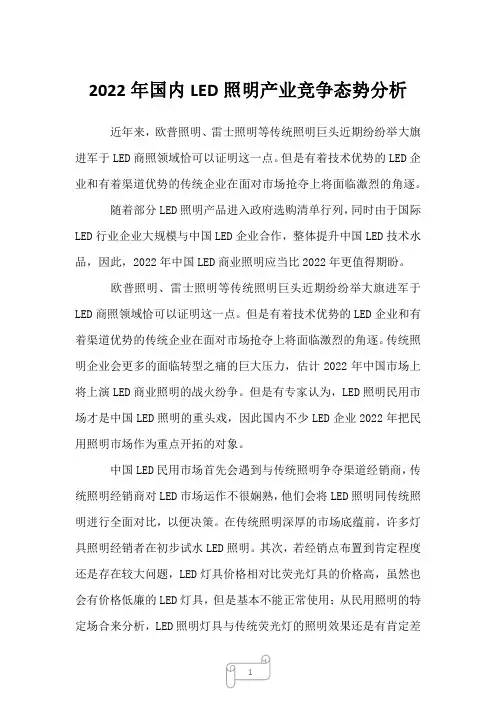 2022年国内LED照明产业竞争态势分析

近年来，欧普照明、雷士照明等传统照明巨头近期纷纷举大旗进军于LED商照领域恰可以证明这一点。但是有着技术优势的LED企业和有着渠道优势的传统企业在面对市场抢夺上将面临激烈的角逐。

随着部分LED照明产品进入政府选购清单行列，同时由于国际LED行业企业大规模与中国LED企业合作，整体提升中国LED技术水品，因此，2022年中国LED商业照明应当比2022年更值得期盼。

欧普照明、雷士照明等传统照明巨头近期纷纷举大旗进军于LED商照领域恰可以证明这一点。但是有着技术优势的LED企业和有着渠道优势的传统企业在面对市场抢夺上将面临激烈的角逐。传统照明企业会更多的面临转型之痛的巨大压力，估计2022年中国市场上将上演LED商业照明的战火纷争。但是有专家认为，LED照明民用市场才是中国LED照明的重头戏，因此国内不少LED企业2022年把民用照明市场作为重点开拓的对象。

中国LED民用市场首先会遇到与传统照明争夺渠道经销商，传统照明经销商对LED市场运作不很娴熟，他们会将LED照明同传统照明进行全面对比，以便决策。在传统照明深厚的市场底蕴前，许多灯具照明经销者在初步试水LED照明。其次，若经销点布置到肯定程度还是存在较大问题，LED灯具价格相对比荧光灯具的价格高，虽然也会有价格低廉的LED灯具，但是基本不能正常使用；从民用照明的特定场合来分析，LED照明灯具与传统荧光灯的照明效果还是有肯定差

1